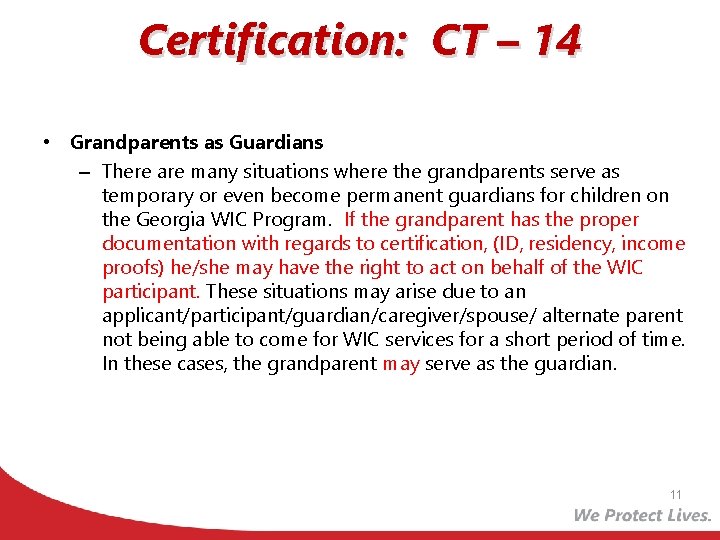 Certification: CT – 14

• Grandparents as Guardians

– There are many situations where the grandparents serve as temporary or even become permanent guardians for children on the Georgia WIC Program. If the grandparent has the proper documentation with regards to certification, (ID, residency, income proofs) he/she may have the right to act on behalf of the WIC participant. These situations may arise due to an applicant/participant/guardian/caregiver/spouse/ alternate parent not being able to come for WIC services for a short period of time. In these cases, the grandparent may serve as the guardian.

11

We Protect Lives.